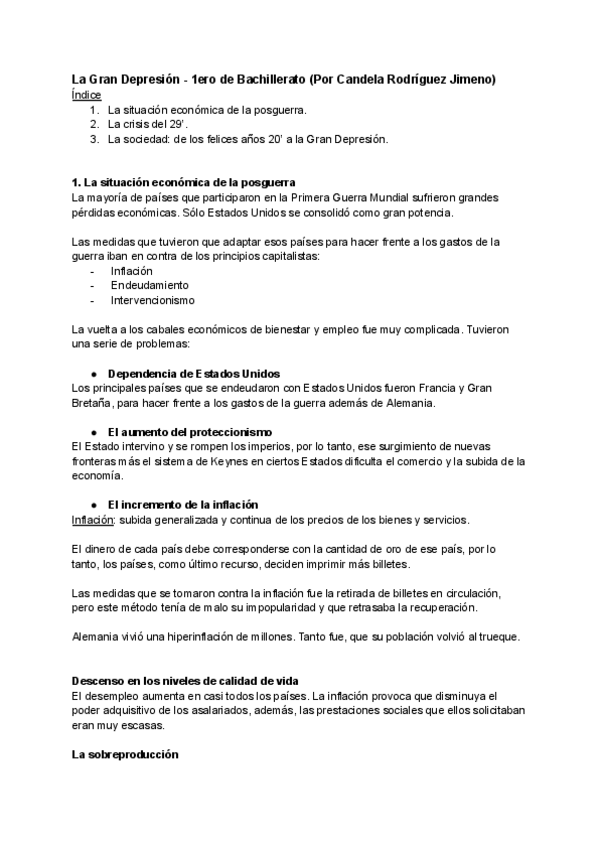 La Gran Depresión - 1ero de Bachillerato (Por Candela Rodríguez Jimeno)
Índice
1. La situación económica de la posguerra.
2. La crisis del 29'.
3. La sociedad: de los felices años 20' a la Gran Depresión.

1. La situación económica de la posguerra
La mayoría de países que participaron en la Primera Guerra Mundial sufrieron grandes pérdidas económicas. Sólo Estados Unidos se consolidó como gran potencia.

Las medidas que tuvieron que adaptar esos países para hacer frente a los gastos de la guerra iban en contra de los principios capitalistas:
- Inflación
- Endeudamiento
- Intervencionismo

La vuelta a los cabales económicos de bienestar y empleo fue muy complicada. Tuvieron una serie de problemas:

● Dependencia de Estados Unidos
Los principales países que se endeudaron con Estados Unidos fueron Francia y Gran Bretaña, para hacer frente a los gastos de la guerra además de Alemania.

● El aumento del proteccionismo
El Estado intervino y se rompen los imperios, por lo tanto, ese surgimiento de nuevas fronteras más el sistema de Keynes en ciertos Estados dificulta el comercio y la subida de la economía.

● El incremento de la inflación
Inflación: subida generalizada y continua de los precios de los bienes y servicios.

El dinero de cada país debe corresponderse con la cantidad de oro de ese país, por lo tanto, los países, como último recurso, deciden imprimir más billetes.

Las medidas que se tomaron contra la inflación fue la retirada de billetes en circulación, pero este método tenía de malo su impopularidad y que retrasaba la recuperación.

Alemania vivió una hiperinflación de millones. Tanto fue, que su población volvió al trueque.

Descenso en los niveles de calidad de vida
El desempleo aumenta en casi todos los países. La inflación provoca que disminuya el poder adquisitivo de los asalariados, además, las prestaciones sociales que ellos solicitaban eran muy escasas.

La sobreproducción